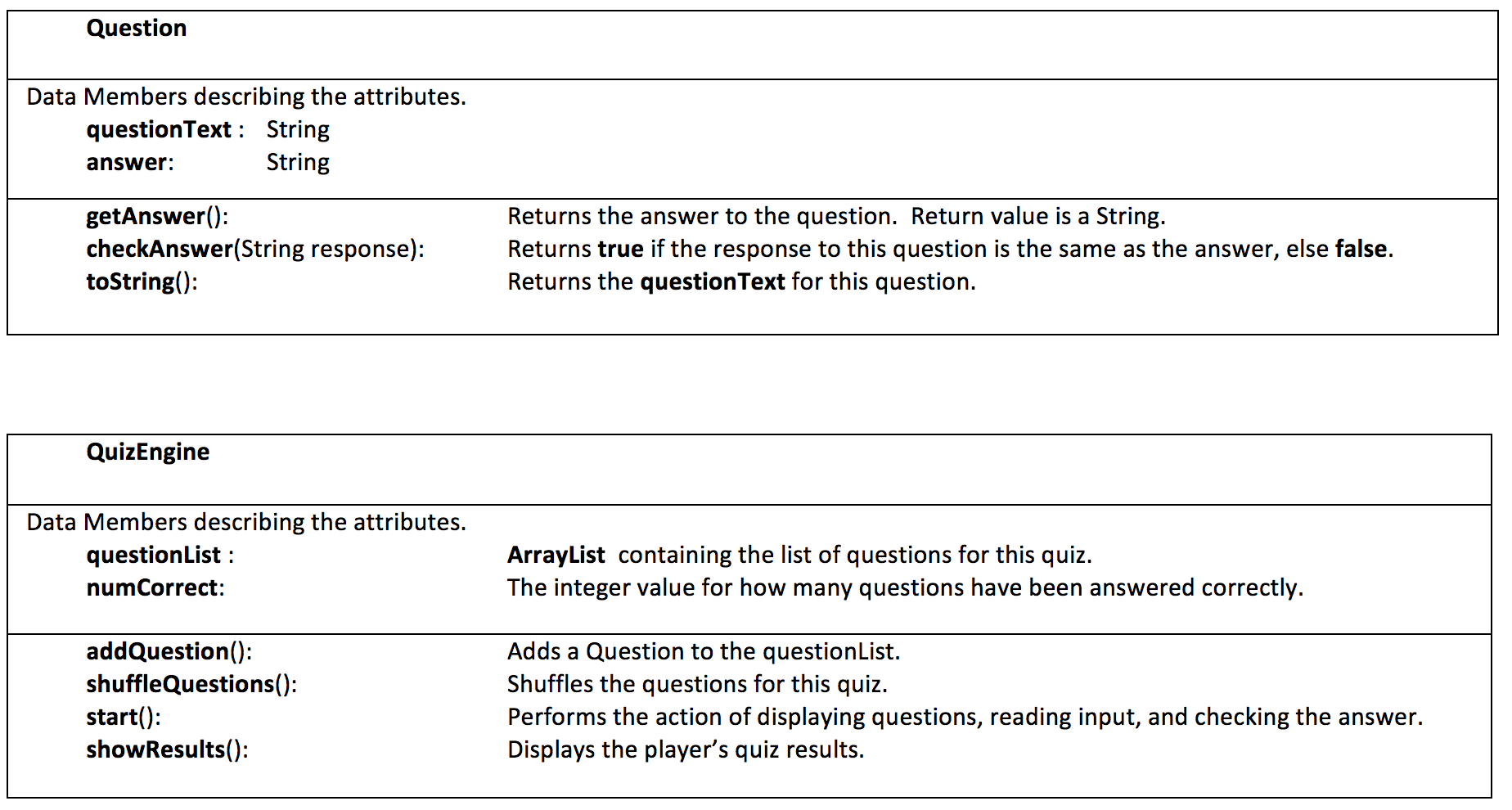 Question

Data Members describing the attributes.
questionText : String
answer: String

getAnswer(): Returns the answer to the question. Return value is a String.
checkAnswer(String response): Returns true if the response to this question is the same as the answer, else false.
toString(): Returns the questionText for this question.

QuizEngine

Data Members describing the attributes.
questionList : ArrayList containing the list of questions for this quiz.
numCorrect: The integer value for how many questions have been answered correctly.

addQuestion(): Adds a Question to the questionList.
shuffleQuestions(): Shuffles the questions for this quiz.
start(): Performs the action of displaying questions, reading input, and checking the answer.
showResults(): Displays the player's quiz results.